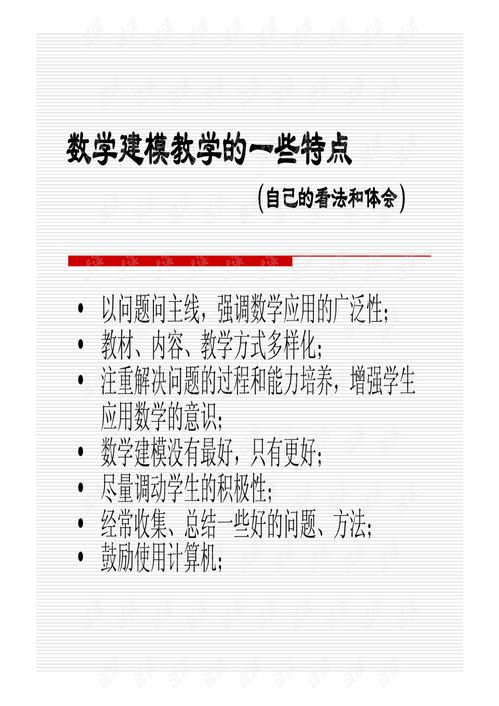 数学建模教学的一些特点

(自己的看法和体会)

• 以问题问主线，强调数学应用的广泛性;
• 教材、内容、教学方式多样化;
• 注重解决问题的过程和能力培养，增强学生应用数学的意识;
• 数学建模没有最好，只有更好;
• 尽量调动学生的积极性;
• 经常收集、总结一些好的问题、方法;
• 鼓励使用计算机;